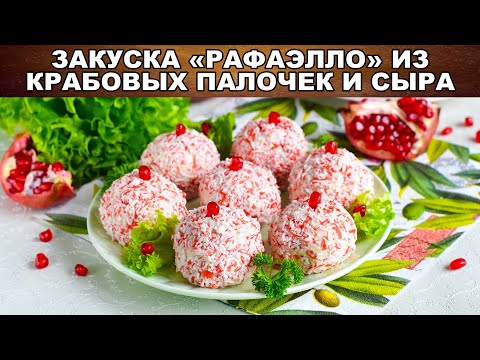 ЗАКУСКА «РАФАЭЛЛО» ИЗ КРАБОВЫХ ПАЛОЧЕК И СЫРА